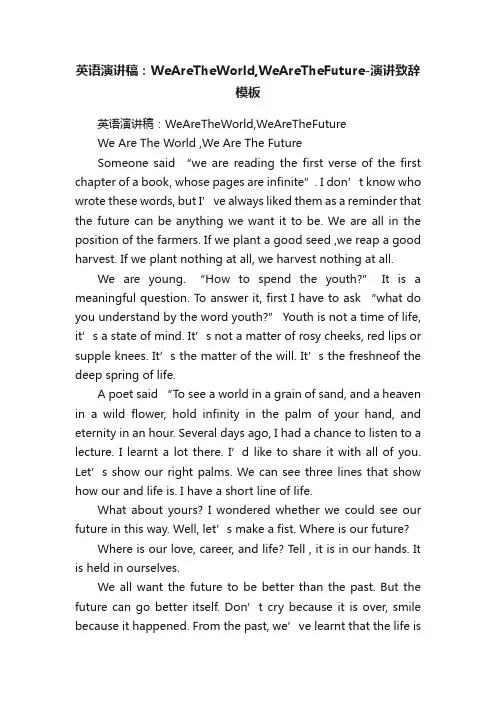 英语演讲稿：WeAreTheWorld,WeAreTheFuture-演讲致辞模板

英语演讲稿：WeAreTheWorld,WeAreTheFuture

We Are The World ,We Are The Future

Someone said “we are reading the first verse of the first chapter of a book, whose pages are infinite”. I don’t know who wrote these words, but I’ve always liked them as a reminder that the future can be anything we want it to be. We are all in the position of the farmers. If we plant a good seed ,we reap a good harvest. If we plant nothing at all, we harvest nothing at all.

We are young. “How to spend the youth?” It is a meaningful question. To answer it, first I have to ask “what do you understand by the word youth?” Youth is not a time of life, it’s a state of mind. It’s not a matter of rosy cheeks, red lips or supple knees. It’s the matter of the will. It’s the freshneof the deep spring of life.

A poet said “To see a world in a grain of sand, and a heaven in a wild flower, hold infinity in the palm of your hand, and eternity in an hour. Several days ago, I had a chance to listen to a lecture. I learnt a lot there. I’d like to share it with all of you. Let’s show our right palms. We can see three lines that show how our and life is. I have a short line of life.

What about yours? I wondered whether we could see our future in this way. Well, let’s make a fist. Where is our future?

Where is our love, career, and life? Tell , it is in our hands. It is held in ourselves.

We all want the future to be better than the past. But the future can go better itself. Don’t cry because it is over, smile because it happened. From the past, we’ve learnt that the life is